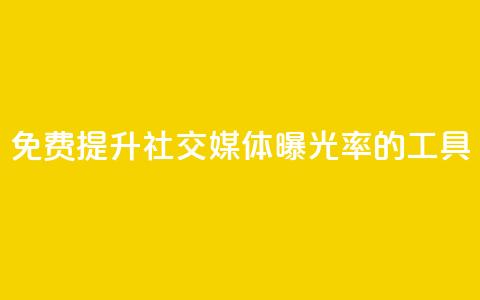 免费提升社交媒体曝光率的工具